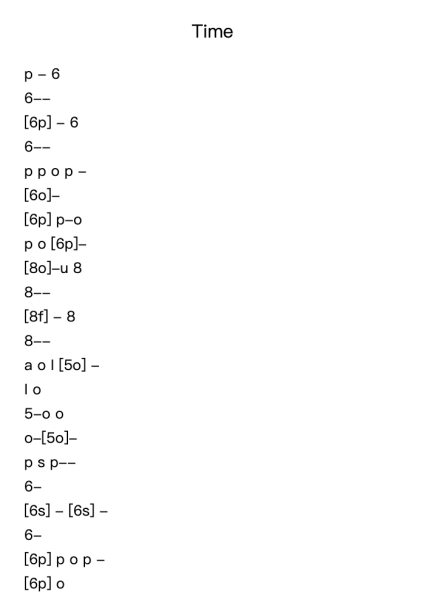 Time

p – 6
6––
[6p] – 6
6––
p p o p –
[6o]–
[6p] p–o
p o [6p]–
[8o]–u 8
8––
[8f] – 8
8––
a o l [5o] –
l o
5–o o
o–[5o]–
p s p––
6–
[6s] – [6s] –
6–
[6p] p o p –
[6p] o